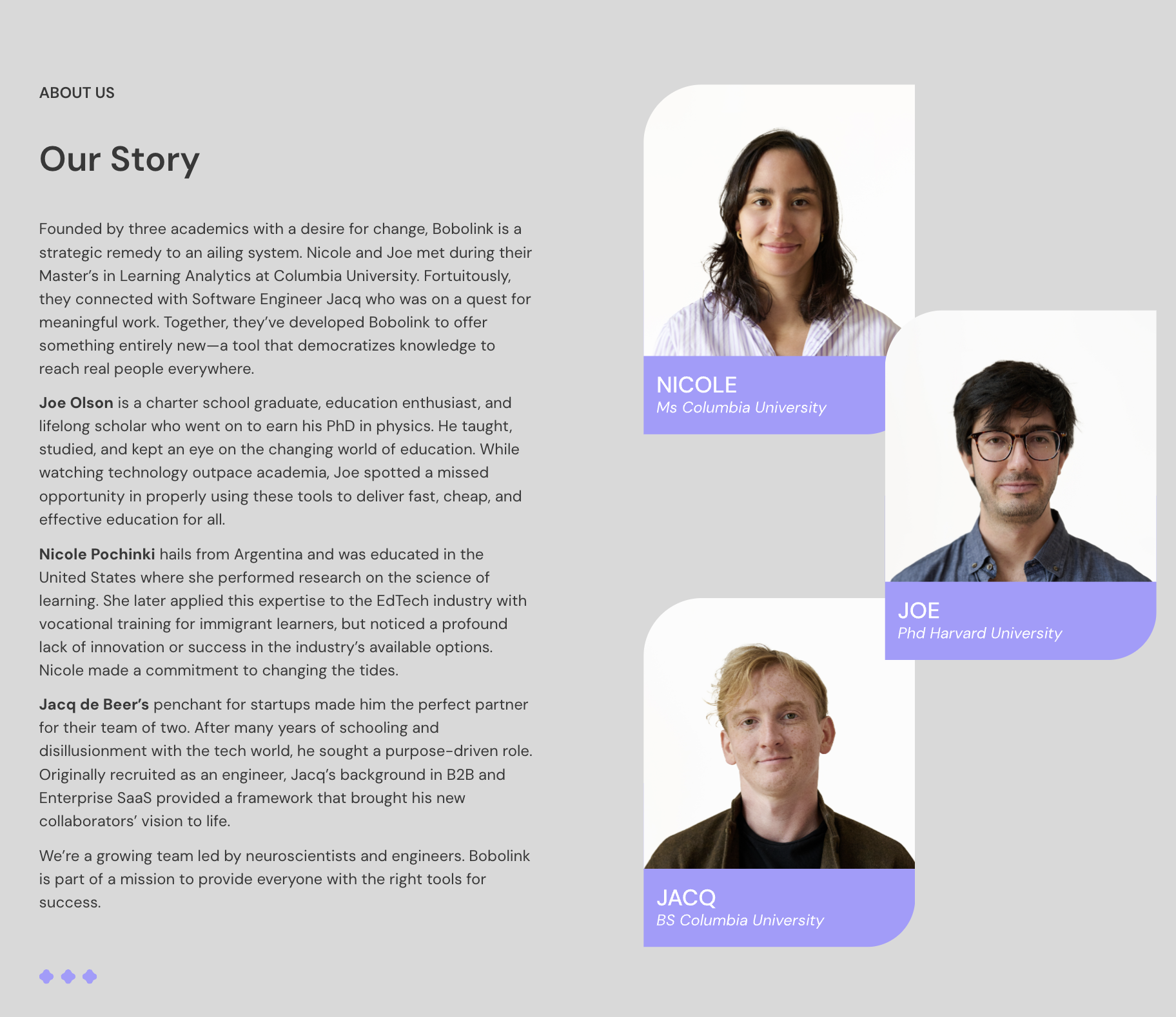 ABOUT US

Our Story

Founded by three academics with a desire for change, Bobolink is a strategic remedy to an ailing system. Nicole and Joe met during their Master's in Learning Analytics at Columbia University. Fortuitously, they connected with Software Engineer Jacq who was on a quest for meaningful work. Together, they've developed Bobolink to offer something entirely new—a tool that democratizes knowledge to reach real people everywhere.

Joe Olson is a charter school graduate, education enthusiast, and lifelong scholar who went on to earn his PhD in physics. He taught, studied, and kept an eye on the changing world of education. While watching technology outpace academia, Joe spotted a missed opportunity in properly using these tools to deliver fast, cheap, and effective education for all.

Nicole Pochinki hails from Argentina and was educated in the United States where she performed research on the science of learning. She later applied this expertise to the EdTech industry with vocational training for immigrant learners, but noticed a profound lack of innovation or success in the industry's available options. Nicole made a commitment to changing the tides.

Jacq de Beer's penchant for startups made him the perfect partner for their team of two. After many years of schooling and disillusionment with the tech world, he sought a purpose-driven role. Originally recruited as an engineer, Jacq's background in B2B and Enterprise SaaS provided a framework that brought his new collaborators' vision to life.

We're a growing team led by neuroscientists and engineers. Bobolink is part of a mission to provide everyone with the right tools for success.

NICOLE
Ms Columbia University

JOE
Phd Harvard University

JACQ
BS Columbia University